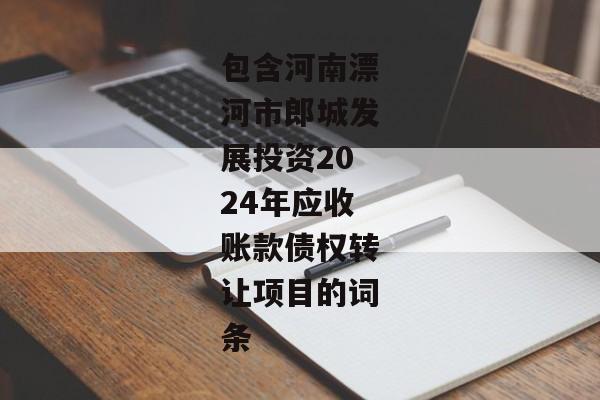 包含河南漂河市郎城发展投资2024年应收账款债权转让项目的词条